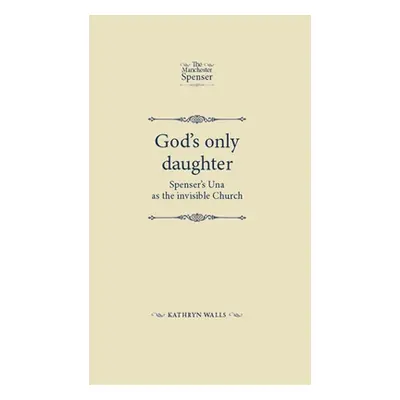 The Manchester Spenser

God's only daughter

Spenser's Una as the invisible Church

KATHRYN WALLS